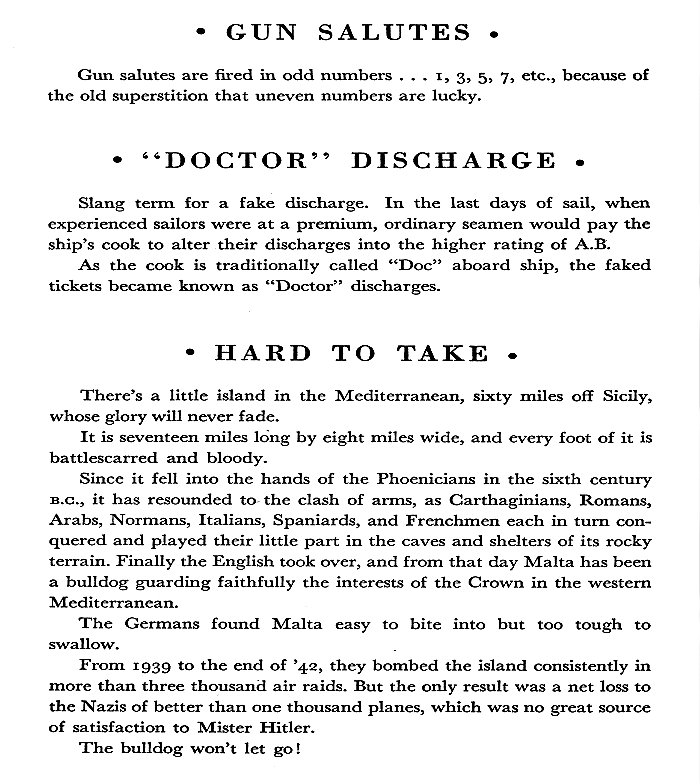 • GUN SALUTES •

Gun salutes are fired in odd numbers . . . 1, 3, 5, 7, etc., because of the old superstition that uneven numbers are lucky.

• "DOCTOR" DISCHARGE •

Slang term for a fake discharge. In the last days of sail, when experienced sailors were at a premium, ordinary seamen would pay the ship's cook to alter their discharges into the higher rating of A.B.

As the cook is traditionally called "Doc" aboard ship, the faked tickets became known as "Doctor" discharges.

• HARD TO TAKE •

There's a little island in the Mediterranean, sixty miles off Sicily, whose glory will never fade.

It is seventeen miles long by eight miles wide, and every foot of it is battlescarred and bloody.

Since it fell into the hands of the Phoenicians in the sixth century B.C., it has resounded to the clash of arms, as Carthaginians, Romans, Arabs, Normans, Italians, Spaniards, and Frenchmen each in turn conquered and played their little part in the caves and shelters of its rocky terrain. Finally the English took over, and from that day Malta has been a bulldog guarding faithfully the interests of the Crown in the western Mediterranean.

The Germans found Malta easy to bite into but too tough to swallow.

From 1939 to the end of '42, they bombed the island consistently in more than three thousand air raids. But the only result was a net loss to the Nazis of better than one thousand planes, which was no great source of satisfaction to Mister Hitler.

The bulldog won't let go!